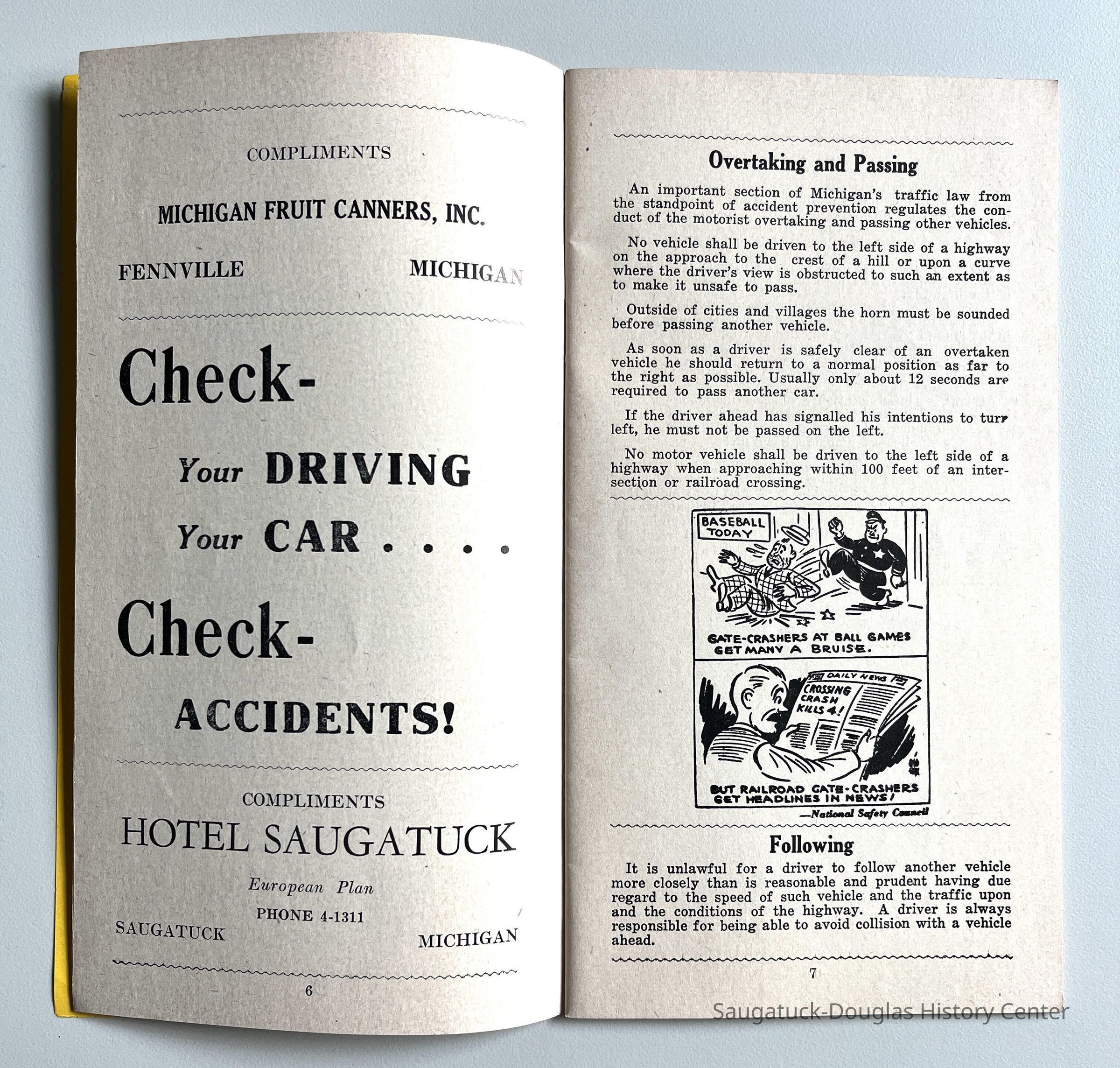 COMPLIMENTS

MICHIGAN FRUIT CANNERS, INC.

FENNVILLE MICHIGAN

Check-

Your DRIVING

Your CAR . . . .

Check-

ACCIDENTS!

COMPLIMENTS

HOTEL SAUGATUCK

European Plan

PHONE 4-1311

SAUGATUCK MICHIGAN

6

Overtaking and Passing

An important section of Michigan's traffic law from the standpoint of accident prevention regulates the conduct of the motorist overtaking and passing other vehicles.

No vehicle shall be driven to the left side of a highway on the approach to the crest of a hill or upon a curve where the driver's view is obstructed to such an extent as to make it unsafe to pass.

Outside of cities and villages the horn must be sounded before passing another vehicle.

As soon as a driver is safely clear of an overtaken vehicle he should return to a normal position as far to the right as possible. Usually only about 12 seconds are required to pass another car.

If the driver ahead has signalled his intentions to turn left, he must not be passed on the left.

No motor vehicle shall be driven to the left side of a highway when approaching within 100 feet of an intersection or railroad crossing.

BASEBALL TODAY

GATE-CRASHERS AT BALL GAMES GET MANY A BRUISE.

DAILY NEWS

CROSSING CRASH KILLS 4!

BUT RAILROAD GATE-CRASHERS GET HEADLINES IN NEWS!

—National Safety Council

Following

It is unlawful for a driver to follow another vehicle more closely than is reasonable and prudent having due regard to the speed of such vehicle and the traffic upon and the conditions of the highway. A driver is always responsible for being able to avoid collision with a vehicle ahead.

7

Saugatuck-Douglas History Center